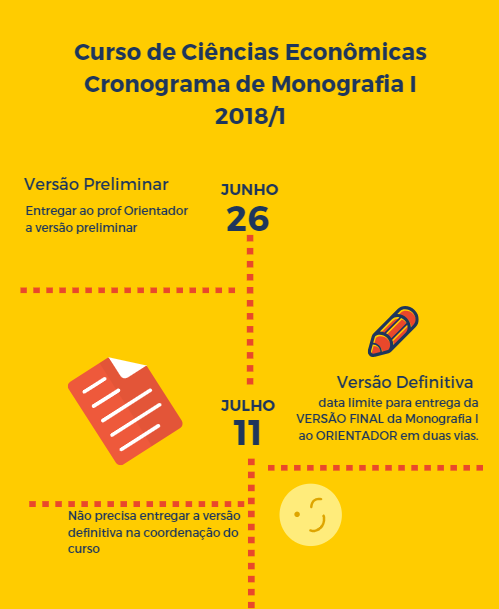 Curso de Ciências Econômicas
Cronograma de Monografia I
2018/1

Versão Preliminar

Entregar ao prof Orientador a versão preliminar

JUNHO
26

Versão Definitiva

data limite para entrega da VERSÃO FINAL da Monografia I ao ORIENTADOR em duas vias.

JULHO
11

Não precisa entregar a versão definitiva na coordenação do curso